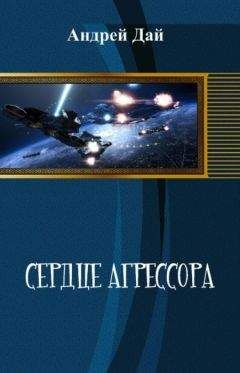 Андрей Дай

СЕРДЦЕ АГРЕССОРА